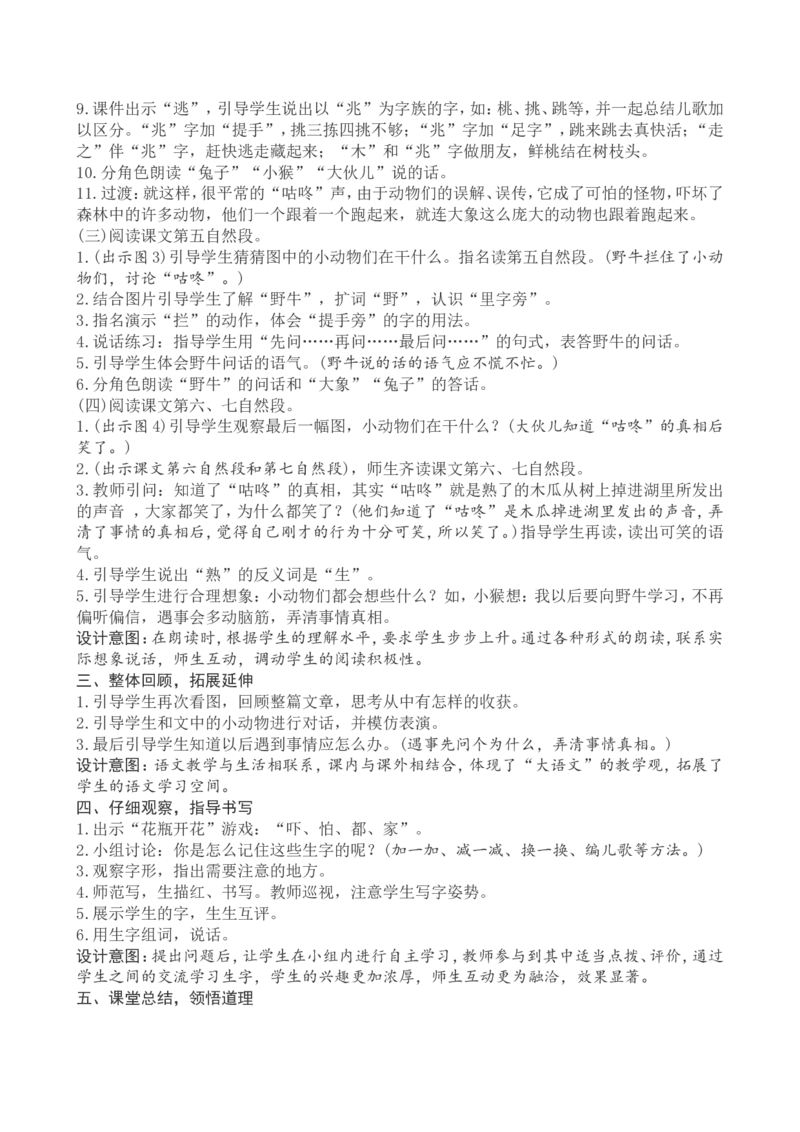 9.课件出示“逃”，引导学生说出以“兆”为字族的字，如：桃、挑、跳等，并一起总结儿歌加以区分。“兆”字加“提手”，挑三拣四挑不够；“兆”字加“足字”，跳来跳去真快活；“走之”伴“兆”字，赶快逃走藏起来；“木”和“兆”字做朋友，鲜桃结在树枝头。
10.分角色朗读“兔子”“小猴”“大伙儿”说的话。
11.过渡：就这样，很平常的“咕咚”声，由于动物们的误解、误传，它成了可怕的怪物，吓坏了森林中的许多动物，他们一个跟着一个跑起来，就连大象这么庞大的动物也跟着跑起来。
(三)阅读课文第五自然段。
1.(出示图3)引导学生猜猜图中的小动物们在干什么。指名读第五自然段。(野牛拦住了小动物们，讨论“咕咚”。)
2.结合图片引导学生了解“野牛”，扩词“野”，认识“里字旁”。
3.指名演示“拦”的动作，体会“提手旁”的字的用法。
4.说话练习：指导学生用“先问……再问……最后问……”的句式，表答野牛的问话。
5.引导学生体会野牛问话的语气。(野牛说的话的语气应不慌不忙。)
6.分角色朗读“野牛”的问话和“大象”“兔子”的答话。
(四)阅读课文第六、七自然段。
1.(出示图4)引导学生观察最后一幅图，小动物们在干什么？(大伙儿知道“咕咚”的真相后笑了。)
2.(出示课文第六自然段和第七自然段)，师生齐读课文第六、七自然段。
3.教师引问：知道了“咕咚”的真相，其实“咕咚”就是熟了的木瓜从树上掉进湖里所发出的声音，大家都笑了，为什么都笑了？(他们知道了“咕咚”是木瓜掉进湖里发出的声音，弄清了事情的真相后，觉得自己刚才的行为十分可笑，所以笑了。)指导学生再读，读出可笑的语气。
4.引导学生说出“熟”的反义词是“生”。
5.引导学生进行合理想象：小动物们都会想些什么？如，小猴想：我以后要向野牛学习，不再偏听偏信，遇事会多动脑筋，弄清事情真相。
设计意图：在朗读时，根据学生的理解水平，要求学生步步上升。通过各种形式的朗读，联系实际想象说话，师生互动，调动学生的阅读积极性。
三、整体回顾，拓展延伸
1.引导学生再次看图，回顾整篇文章，思考从中有怎样的收获。
2.引导学生和文中的小动物进行对话，并模仿表演。
3.最后引导学生知道以后遇到事情应怎么办。(遇事先问个为什么，弄清事情真相。)
设计意图：语文教学与生活相联系，课内与课外相结合，体现了“大语文”的教学观，拓展了学生的语文学习空间。
四、仔细观察，指导书写
1.出示“花瓶开花”游戏：“吓、怕、都、家”。
2.小组讨论：你是怎么记住这些生字的呢？(加一加、减一减、换一换、编儿歌等方法。)
3.观察字形，指出需要注意的地方。
4.师范写，生描红、书写。教师巡视，注意学生写字姿势。
5.展示学生的字，生生互评。
6.用生字组词，说话。
设计意图：提出问题后，让学生在小组内进行自主学习，教师参与到其中适当点拨、评价，通过学生之间的交流学习生字，学生的兴趣更加浓厚，师生互动更为融洽，效果显著。
五、课堂总结，领悟道理